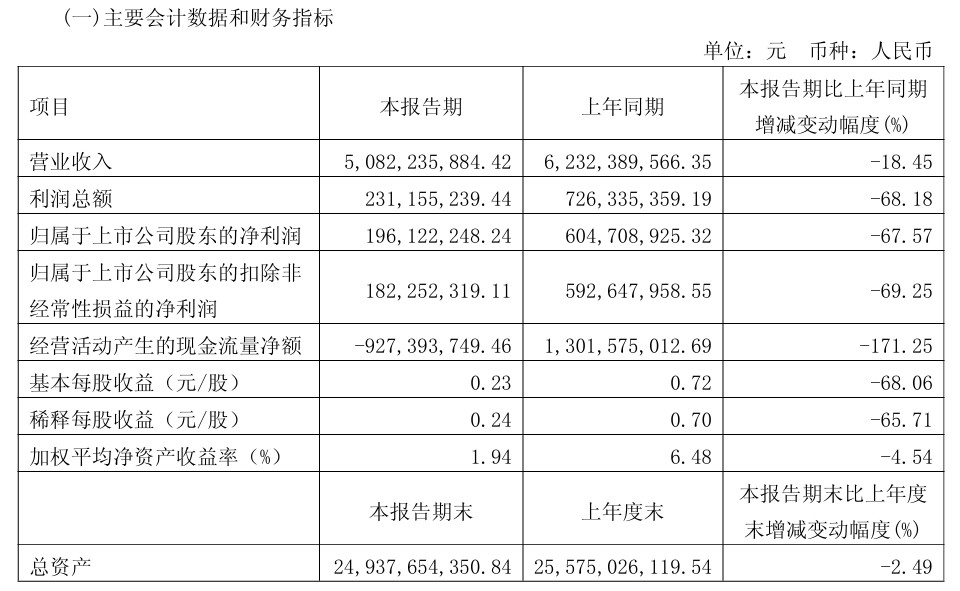 (一)主要会计数据和财务指标

单位：元　币种：人民币

| 项目 | 本报告期 | 上年同期 | 本报告期比上年同期增减变动幅度(%) |
|---|---|---|---|
| 营业收入 | 5,082,235,884.42 | 6,232,389,566.35 | -18.45 |
| 利润总额 | 231,155,239.44 | 726,335,359.19 | -68.18 |
| 归属于上市公司股东的净利润 | 196,122,248.24 | 604,708,925.32 | -67.57 |
| 归属于上市公司股东的扣除非经常性损益的净利润 | 182,252,319.11 | 592,647,958.55 | -69.25 |
| 经营活动产生的现金流量净额 | -927,393,749.46 | 1,301,575,012.69 | -171.25 |
| 基本每股收益（元/股） | 0.23 | 0.72 | -68.06 |
| 稀释每股收益（元/股） | 0.24 | 0.70 | -65.71 |
| 加权平均净资产收益率（%） | 1.94 | 6.48 | -4.54 |
|  | 本报告期末 | 上年度末 | 本报告期末比上年度末增减变动幅度(%) |
| 总资产 | 24,937,654,350.84 | 25,575,026,119.54 | -2.49 |